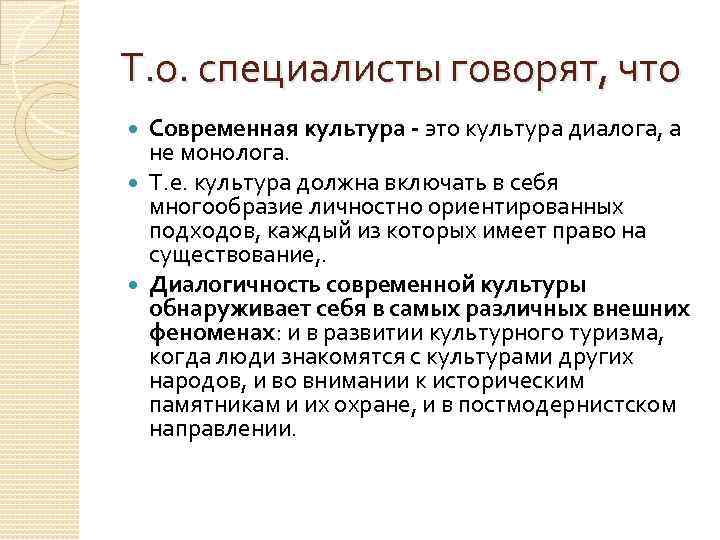 Т.о. специалисты говорят, что

Современная культура - это культура диалога, а не монолога.

Т.е. культура должна включать в себя многообразие личностно ориентированных подходов, каждый из которых имеет право на существование,.

Диалогичность современной культуры обнаруживает себя в самых различных внешних феноменах: и в развитии культурного туризма, когда люди знакомятся с культурами других народов, и во внимании к историческим памятникам и их охране, и в постмодернистском направлении.